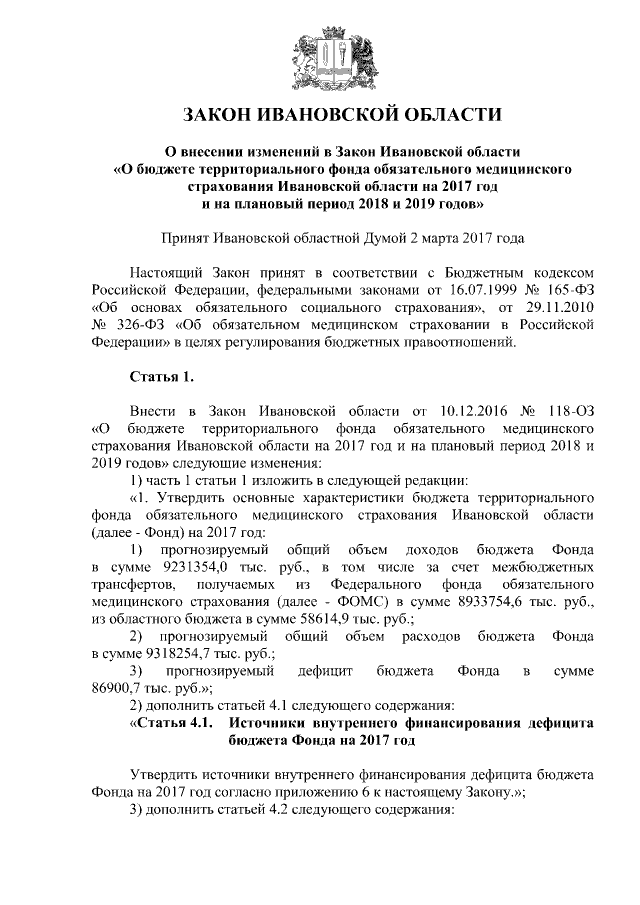 ЗАКОН ИВАНОВСКОЙ ОБЛАСТИ

О внесении изменений в Закон Ивановской области «О бюджете территориального фонда обязательного медицинского страхования Ивановской области на 2017 год и на плановый период 2018 и 2019 годов»

Принят Ивановской областной Думой 2 марта 2017 года

Настоящий Закон принят в соответствии с Бюджетным кодексом Российской Федерации, федеральными законами от 16.07.1999 № 165-ФЗ «Об основах обязательного социального страхования», от 29.11.2010 № 326-ФЗ «Об обязательном медицинском страховании в Российской Федерации» в целях регулирования бюджетных правоотношений.

Статья 1.

Внести в Закон Ивановской области от 10.12.2016 № 118-ОЗ «О бюджете территориального фонда обязательного медицинского страхования Ивановской области на 2017 год и на плановый период 2018 и 2019 годов» следующие изменения:

1) часть 1 статьи 1 изложить в следующей редакции:

«1. Утвердить основные характеристики бюджета территориального фонда обязательного медицинского страхования Ивановской области (далее - Фонд) на 2017 год:

1) прогнозируемый общий объем доходов бюджета Фонда в сумме 9231354,0 тыс. руб., в том числе за счет межбюджетных трансфертов, получаемых из Федерального фонда обязательного медицинского страхования (далее - ФОМС) в сумме 8933754,6 тыс. руб., из областного бюджета в сумме 58614,9 тыс. руб.;

2) прогнозируемый общий объем расходов бюджета Фонда в сумме 9318254,7 тыс. руб.;

3) прогнозируемый дефицит бюджета Фонда в сумме 86900,7 тыс. руб.»;

2) дополнить статьей 4.1 следующего содержания:

«Статья 4.1. Источники внутреннего финансирования дефицита бюджета Фонда на 2017 год

Утвердить источники внутреннего финансирования дефицита бюджета Фонда на 2017 год согласно приложению 6 к настоящему Закону.»;

3) дополнить статьей 4.2 следующего содержания: